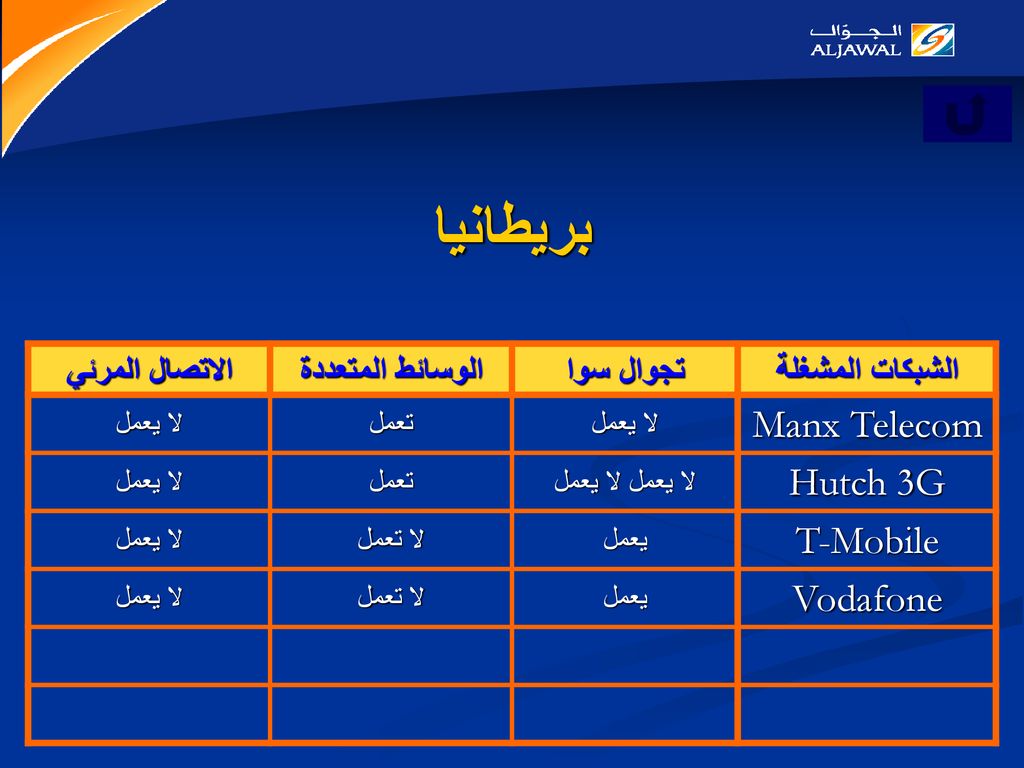 الجوال
ALJAWAL

بريطانيا

| الشبكات المشغلة | تجوال سوا | الوسائط المتعددة | الاتصال المرئي |
|---|---|---|---|
| Manx Telecom | لا يعمل | تعمل | لا يعمل |
| Hutch 3G | لا يعمل لا يعمل | تعمل | لا يعمل |
| T-Mobile | يعمل | لا تعمل | لا يعمل |
| Vodafone | يعمل | لا تعمل | لا يعمل |
| | | | |
| | | | |